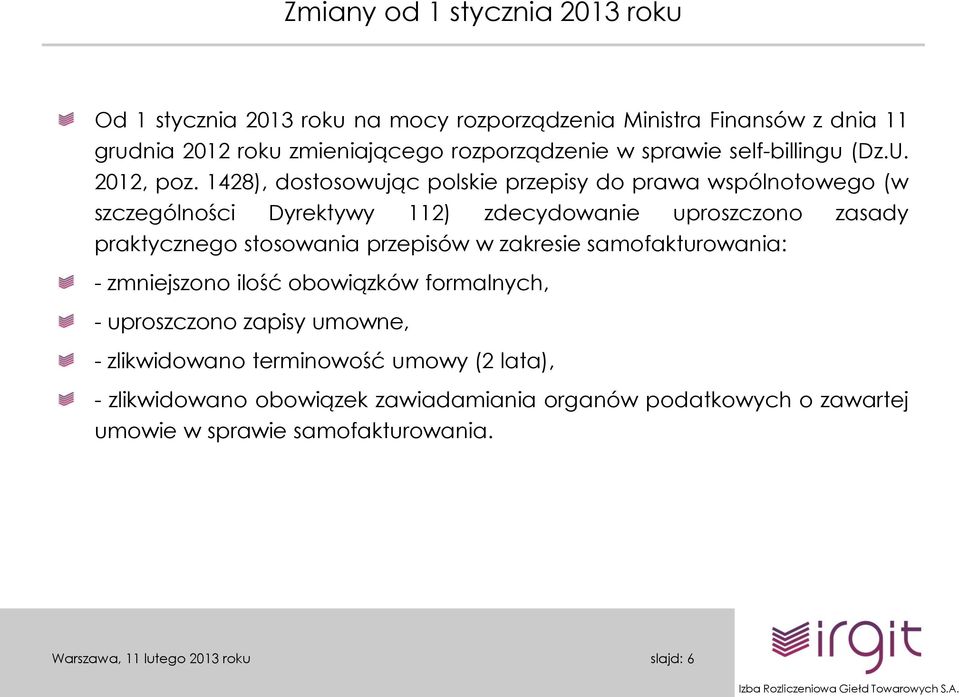 Zmiany od 1 stycznia 2013 roku

Od 1 stycznia 2013 roku na mocy rozporządzenia Ministra Finansów z dnia 11 grudnia 2012 roku zmieniającego rozporządzenie w sprawie self-billingu (Dz.U. 2012, poz. 1428), dostosowując polskie przepisy do prawa wspólnotowego (w szczególności Dyrektywy 112) zdecydowanie uproszczono zasady praktycznego stosowania przepisów w zakresie samofakturowania:

- zmniejszono ilość obowiązków formalnych,

- uproszczono zapisy umowne,

- zlikwidowano terminowość umowy (2 lata),

- zlikwidowano obowiązek zawiadamiania organów podatkowych o zawartej umowie w sprawie samofakturowania.

Warszawa, 11 lutego 2013 roku

slajd: 6

irgit

Izba Rozliczeniowa Giełd Towarowych S.A.